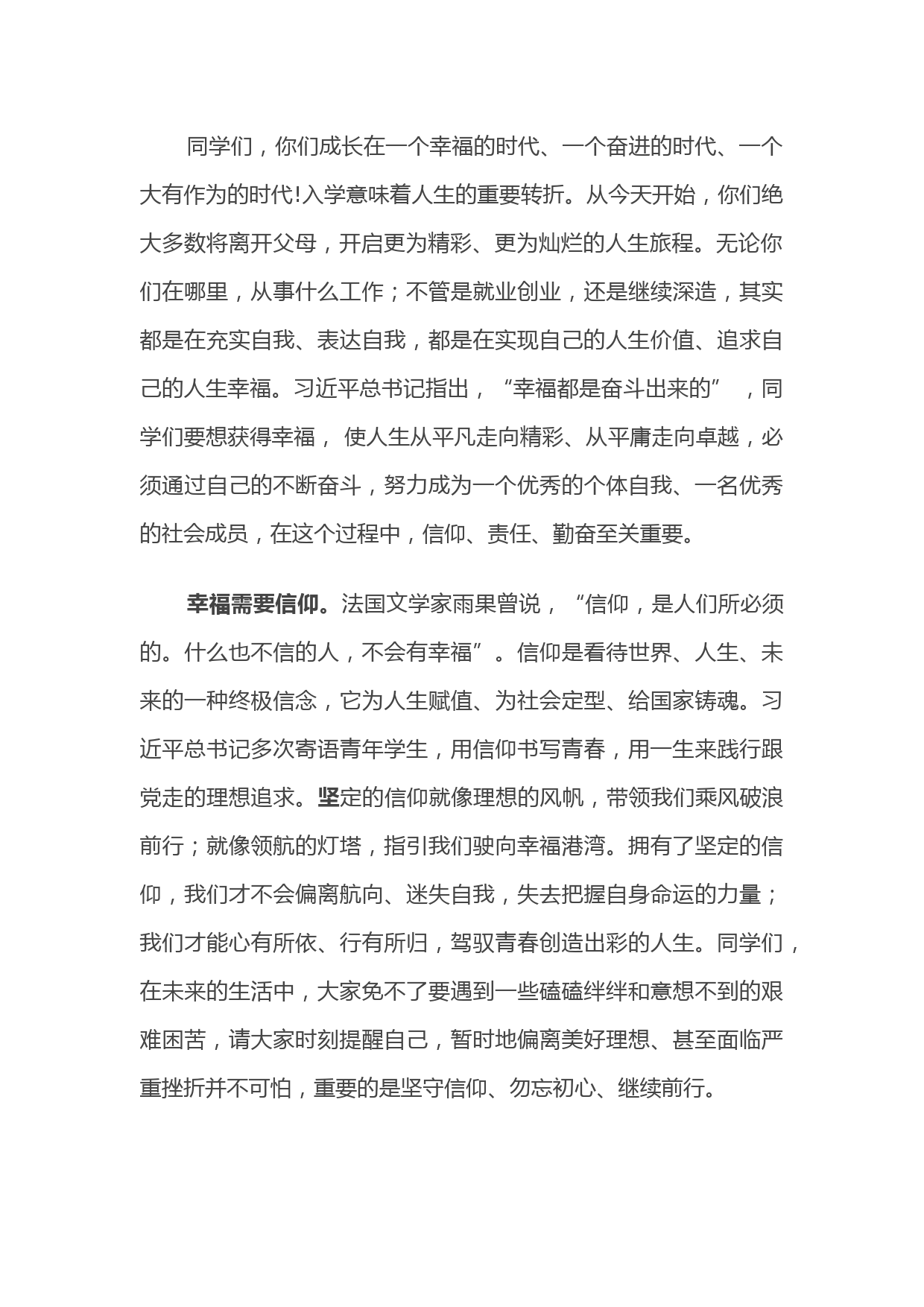 同学们，你们成长在一个幸福的时代、一个奋进的时代、一个大有作为的时代!入学意味着人生的重要转折。从今天开始，你们绝大多数将离开父母，开启更为精彩、更为灿烂的人生旅程。无论你们在哪里，从事什么工作；不管是就业创业，还是继续深造，其实都是在充实自我、表达自我，都是在实现自己的人生价值、追求自己的人生幸福。习近平总书记指出，“幸福都是奋斗出来的”，同学们要想获得幸福，使人生从平凡走向精彩、从平庸走向卓越，必须通过自己的不断奋斗，努力成为一个优秀的个体自我、一名优秀的社会成员，在这个过程中，信仰、责任、勤奋至关重要。

幸福需要信仰。法国文学家雨果曾说，“信仰，是人们所必须的。什么也不信的人，不会有幸福”。信仰是看待世界、人生、未来的一种终极信念，它为人生赋值、为社会定型、给国家铸魂。习近平总书记多次寄语青年学生，用信仰书写青春，用一生来践行跟党走的理想追求。坚定的信仰就像理想的风帆，带领我们乘风破浪前行；就像领航的灯塔，指引我们驶向幸福港湾。拥有了坚定的信仰，我们才不会偏离航向、迷失自我，失去把握自身命运的力量；我们才能心有所依、行有所归，驾驭青春创造出彩的人生。同学们，在未来的生活中，大家免不了要遇到一些磕磕绊绊和意想不到的艰难困苦，请大家时刻提醒自己，暂时地偏离美好理想、甚至面临严重挫折并不可怕，重要的是坚守信仰、勿忘初心、继续前行。